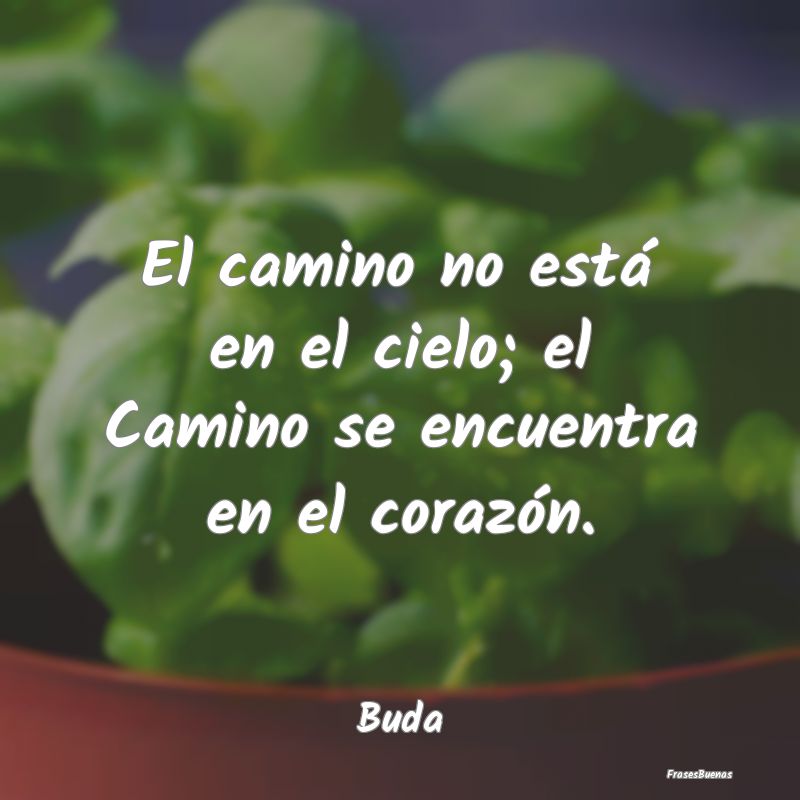 El camino no está en el cielo; el Camino se encuentra en el corazón.

Buda

FrasesBuenas